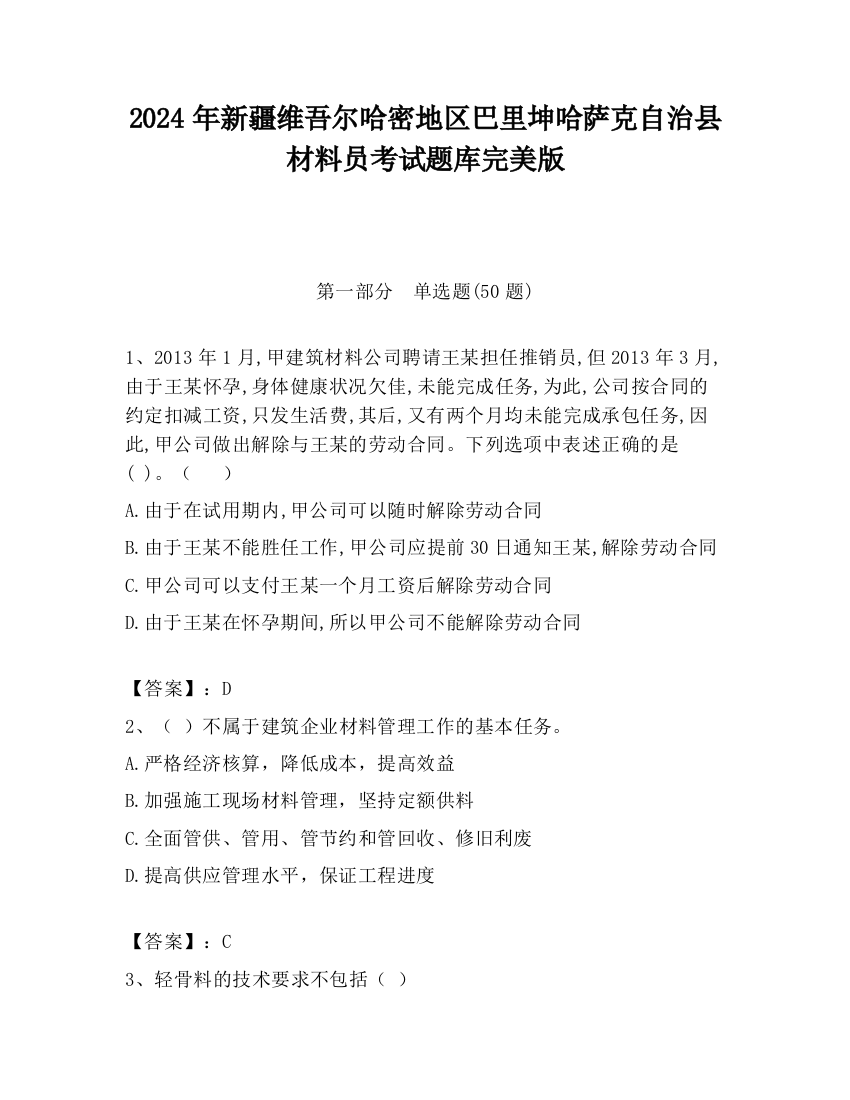 2024 年新疆维吾尔哈密地区巴里坤哈萨克自治县材料员考试题库完美版

第一部分　单选题(50 题)

1、2013 年 1 月,甲建筑材料公司聘请王某担任推销员,但 2013 年 3 月,由于王某怀孕,身体健康状况欠佳,未能完成任务,为此,公司按合同的约定扣减工资,只发生活费,其后,又有两个月均未能完成承包任务,因此,甲公司做出解除与王某的劳动合同。下列选项中表述正确的是( )。（　　）

A.由于在试用期内,甲公司可以随时解除劳动合同

B.由于王某不能胜任工作,甲公司应提前 30 日通知王某,解除劳动合同

C.甲公司可以支付王某一个月工资后解除劳动合同

D.由于王某在怀孕期间,所以甲公司不能解除劳动合同

【答案】：D

2、（ ）不属于建筑企业材料管理工作的基本任务。

A.严格经济核算，降低成本，提高效益

B.加强施工现场材料管理，坚持定额供料

C.全面管供、管用、管节约和管回收、修旧利废

D.提高供应管理水平，保证工程进度

【答案】：C

3、轻骨料的技术要求不包括（ ）